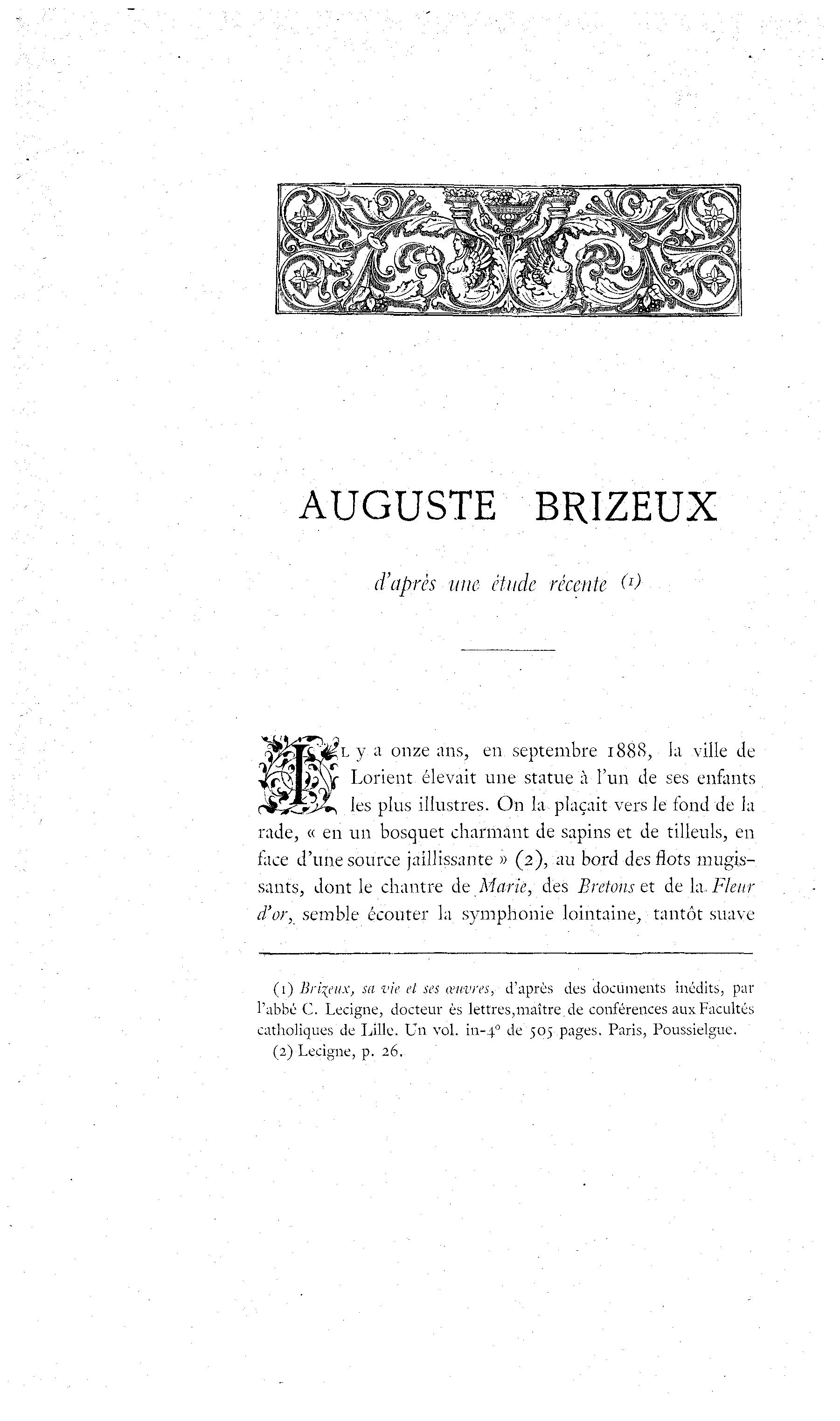 AUGUSTE BRIZEUX

d'après une étude récente (1)

IL y a onze ans, en septembre 1888, la ville de Lorient élevait une statue à l'un de ses enfants les plus illustres. On la plaçait vers le fond de la rade, « en un bosquet charmant de sapins et de tilleuls, en face d'une source jaillissante » (2), au bord des flots mugissants, dont le chantre de Marie, des Bretons et de la Fleur d'or, semble écouter la symphonie lointaine, tantôt suave

(1) Brizeux, sa vie et ses œuvres, d'après des documents inédits, par l'abbé C. Lecigne, docteur ès lettres, maître de conférences aux Facultés catholiques de Lille. Un vol. in-4° de 505 pages. Paris, Poussielgue.
(2) Lecigne, p. 26.